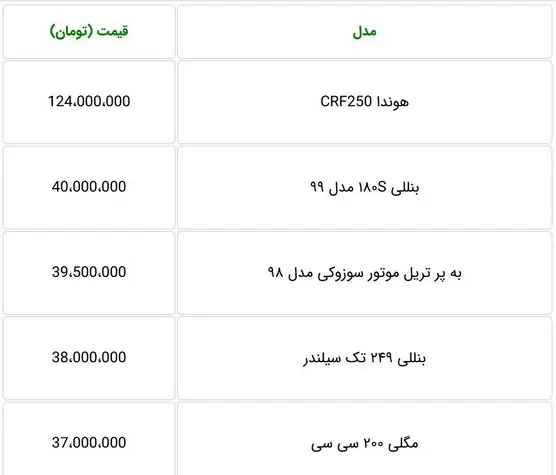 | مدل | قیمت (تومان) |
|---|---|
| هوندا CRF250 | 124،000،000 |
| بنللی ۱۸۰S مدل ۹۹ | 40،000،000 |
| به پر تریل موتور سوزوکی مدل ۹۸ | 39،500،000 |
| بنللی ۲۴۹ تک سیلندر | 38،000،000 |
| مگلی ۲۰۰ سی سی | 37،000،000 |